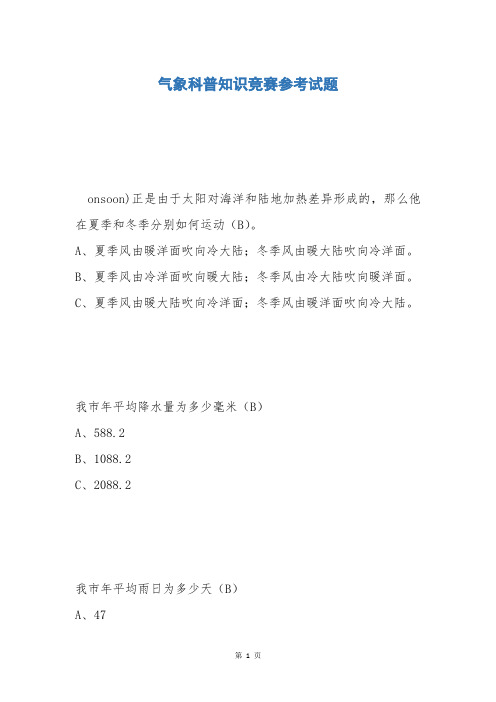 气象科普知识竞赛参考试题

onsoon)正是由于太阳对海洋和陆地加热差异形成的，那么他在夏季和冬季分别如何运动（B）。

A、夏季风由暖洋面吹向冷大陆；冬季风由暖大陆吹向冷洋面。

B、夏季风由冷洋面吹向暖大陆；冬季风由冷大陆吹向暖洋面。

C、夏季风由暖大陆吹向冷洋面；冬季风由暖洋面吹向冷大陆。

我市年平均降水量为多少毫米（B）

A、588.2

B、1088.2

C、2088.2

我市年平均雨日为多少天（B）

A、47

第 1 页